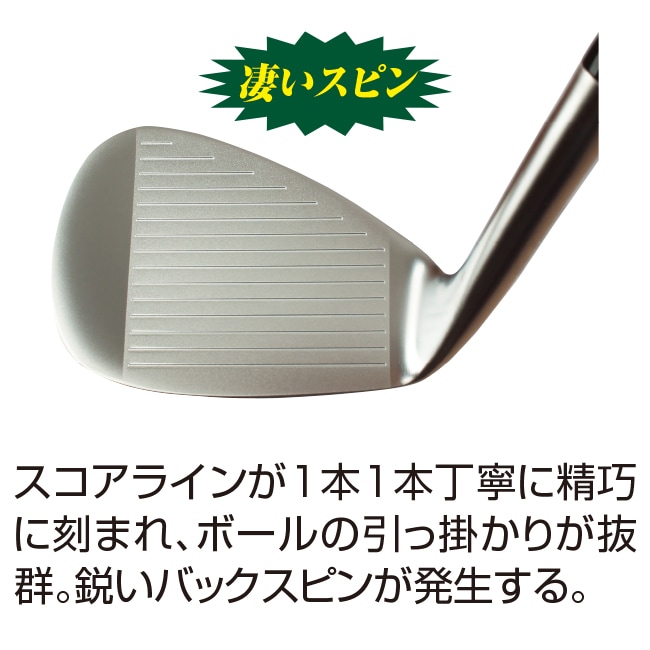 凄いスピン

スコアラインが1本1本丁寧に精巧に刻まれ、ボールの引っ掛かりが抜群。鋭いバックスピンが発生する。